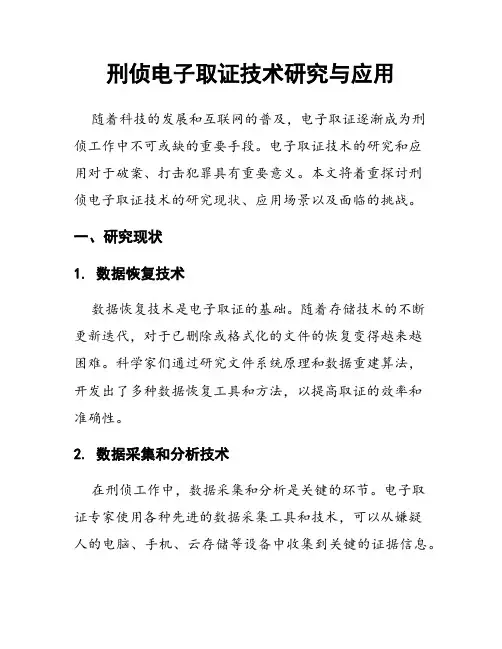 刑侦电子取证技术研究与应用

随着科技的发展和互联网的普及，电子取证逐渐成为刑侦工作中不可或缺的重要手段。电子取证技术的研究和应用对于破案、打击犯罪具有重要意义。本文将着重探讨刑侦电子取证技术的研究现状、应用场景以及面临的挑战。

一、研究现状

1. 数据恢复技术

数据恢复技术是电子取证的基础。随着存储技术的不断更新迭代，对于已删除或格式化的文件的恢复变得越来越困难。科学家们通过研究文件系统原理和数据重建算法，开发出了多种数据恢复工具和方法，以提高取证的效率和准确性。

2. 数据采集和分析技术

在刑侦工作中，数据采集和分析是关键的环节。电子取证专家使用各种先进的数据采集工具和技术，可以从嫌疑人的电脑、手机、云存储等设备中收集到关键的证据信息。